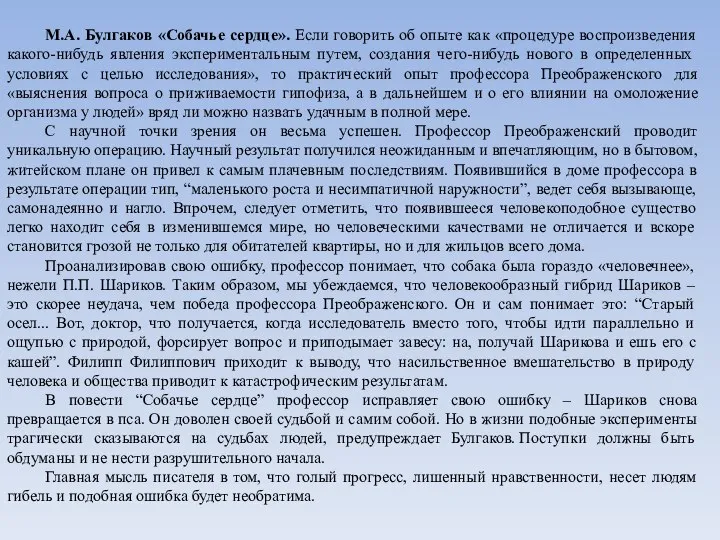 М.А. Булгаков «Собачье сердце». Если говорить об опыте как «процедуре воспроизведения какого-нибудь явления экспериментальным путем, создания чего-нибудь нового в определенных условиях с целью исследования», то практический опыт профессора Преображенского для «выяснения вопроса о приживаемости гипофиза, а в дальнейшем и о его влиянии на омоложение организма у людей» вряд ли можно назвать удачным в полной мере.

С научной точки зрения он весьма успешен. Профессор Преображенский проводит уникальную операцию. Научный результат получился неожиданным и впечатляющим, но в бытовом, житейском плане он привел к самым плачевным последствиям. Появившийся в доме профессора в результате операции тип, “маленького роста и несимпатичной наружности”, ведет себя вызывающе, самонадеянно и нагло. Впрочем, следует отметить, что появившееся человекоподобное существо легко находит себя в изменившемся мире, но человеческими качествами не отличается и вскоре становится грозой не только для обитателей квартиры, но и для жильцов всего дома.

Проанализировав свою ошибку, профессор понимает, что собака была гораздо «человечнее», нежели П.П. Шариков. Таким образом, мы убеждаемся, что человекообразный гибрид Шариков – это скорее неудача, чем победа профессора Преображенского. Он и сам понимает это: “Старый осел... Вот, доктор, что получается, когда исследователь вместо того, чтобы идти параллельно и ощупью с природой, форсирует вопрос и приподымает завесу: на, получай Шарикова и ешь его с кашей”. Филипп Филиппович приходит к выводу, что насильственное вмешательство в природу человека и общества приводит к катастрофическим результатам.

В повести “Собачье сердце” профессор исправляет свою ошибку – Шариков снова превращается в пса. Он доволен своей судьбой и самим собой. Но в жизни подобные эксперименты трагически сказываются на судьбах людей, предупреждает Булгаков. Поступки должны быть обдуманы и не нести разрушительного начала.

Главная мысль писателя в том, что голый прогресс, лишенный нравственности, несет людям гибель и подобная ошибка будет необратима.